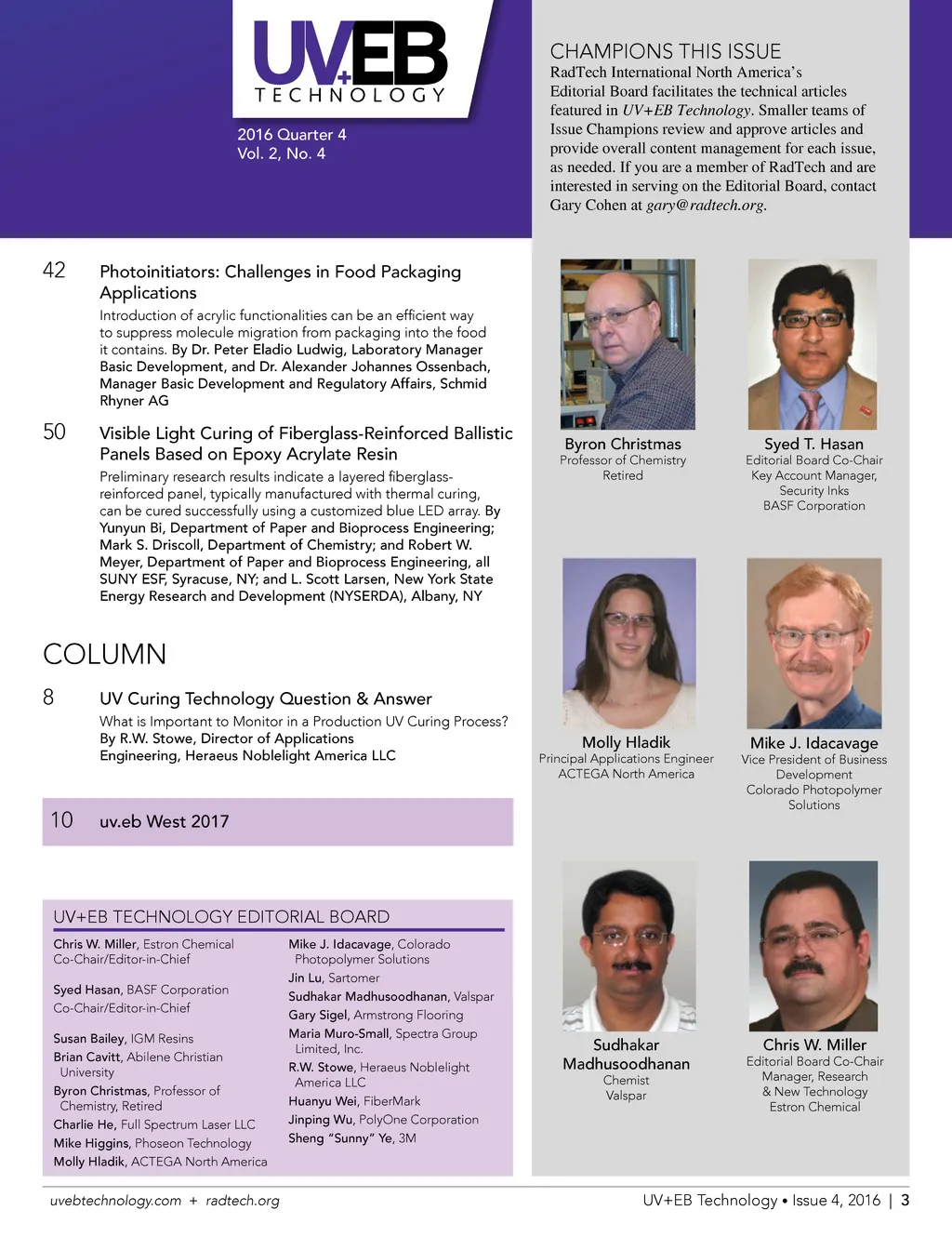 UV+EB TECHNOLOGY

2016 Quarter 4
Vol. 2, No. 4

42 Photoinitiators: Challenges in Food Packaging Applications
Introduction of acrylic functionalities can be an efficient way to suppress molecule migration from packaging into the food it contains. By Dr. Peter Eladio Ludwig, Laboratory Manager Basic Development, and Dr. Alexander Johannes Ossenbach, Manager Basic Development and Regulatory Affairs, Schmid Rhyner AG

50 Visible Light Curing of Fiberglass-Reinforced Ballistic Panels Based on Epoxy Acrylate Resin
Preliminary research results indicate a layered fiberglass-reinforced panel, typically manufactured with thermal curing, can be cured successfully using a customized blue LED array. By Yunyun Bi, Department of Paper and Bioprocess Engineering; Mark S. Driscoll, Department of Chemistry; and Robert W. Meyer, Department of Paper and Bioprocess Engineering, all SUNY ESF, Syracuse, NY; and L. Scott Larsen, New York State Energy Research and Development (NYSERDA), Albany, NY

COLUMN

8 UV Curing Technology Question & Answer
What is Important to Monitor in a Production UV Curing Process? By R.W. Stowe, Director of Applications Engineering, Heraeus Noblelight America LLC

10 uv.eb West 2017

UV+EB TECHNOLOGY EDITORIAL BOARD

Chris W. Miller, Estron Chemical Co-Chair/Editor-in-Chief

Syed Hasan, BASF Corporation Co-Chair/Editor-in-Chief

Susan Bailey, IGM Resins
Brian Cavitt, Abilene Christian University
Byron Christmas, Professor of Chemistry, Retired
Charlie He, Full Spectrum Laser LLC
Mike Higgins, Phoseon Technology
Molly Hladik, ACTEGA North America

Mike J. Idacavage, Colorado Photopolymer Solutions
Jin Lu, Sartomer
Sudhakar Madhusoodhanan, Valspar
Gary Sigel, Armstrong Flooring
Maria Muro-Small, Spectra Group Limited, Inc.
R.W. Stowe, Heraeus Noblelight America LLC
Huanyu Wei, FiberMark
Jinping Wu, PolyOne Corporation
Sheng “Sunny” Ye, 3M

CHAMPIONS THIS ISSUE
RadTech International North America’s Editorial Board facilitates the technical articles featured in UV+EB Technology. Smaller teams of Issue Champions review and approve articles and provide overall content management for each issue, as needed. If you are a member of RadTech and are interested in serving on the Editorial Board, contact Gary Cohen at gary@radtech.org.

Byron Christmas
Professor of Chemistry
Retired

Syed T. Hasan
Editorial Board Co-Chair
Key Account Manager, Security Inks
BASF Corporation

Molly Hladik
Principal Applications Engineer
ACTEGA North America

Mike J. Idacavage
Vice President of Business Development
Colorado Photopolymer Solutions

Sudhakar Madhusoodhanan
Chemist
Valspar

Chris W. Miller
Editorial Board Co-Chair
Manager, Research & New Technology
Estron Chemical

uvebtechnology.com + radtech.org

UV+EB Technology • Issue 4, 2016 | 3